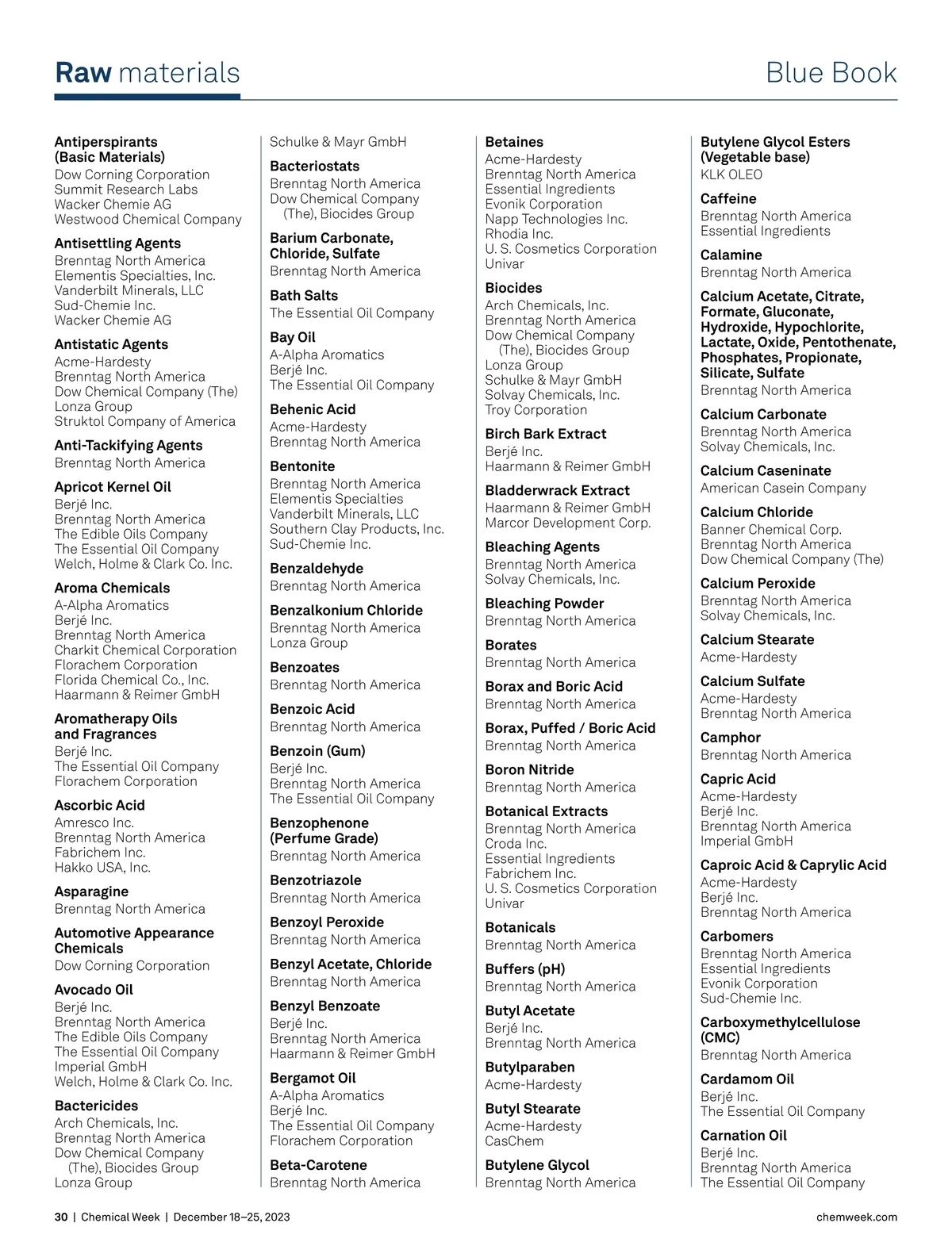 Raw materials

Blue Book

Antiperspirants (Basic Materials)
Dow Corning Corporation
Summit Research Labs
Wacker Chemie AG
Westwood Chemical Company

Antisettling Agents
Brenntag North America
Elementis Specialties, Inc.
Vanderbilt Minerals, LLC
Sud-Chemie Inc.
Wacker Chemie AG

Antistatic Agents
Acme-Hardesty
Brenntag North America
Dow Chemical Company (The)
Lonza Group
Struktol Company of America

Anti-Tackifying Agents
Brenntag North America

Apricot Kernel Oil
Berjé Inc.
Brenntag North America
The Edible Oils Company
The Essential Oil Company
Welch, Holme & Clark Co. Inc.

Aroma Chemicals
A-Alpha Aromatics
Berjé Inc.
Brenntag North America
Charkit Chemical Corporation
Florachem Corporation
Florida Chemical Co., Inc.
Haarmann & Reimer GmbH

Aromatherapy Oils and Fragrances
Berjé Inc.
The Essential Oil Company
Florachem Corporation

Ascorbic Acid
Amresco Inc.
Brenntag North America
Fabrichem Inc.
Hakko USA, Inc.

Asparagine
Brenntag North America

Automotive Appearance Chemicals
Dow Corning Corporation

Avocado Oil
Berjé Inc.
Brenntag North America
The Edible Oils Company
The Essential Oil Company
Imperial GmbH
Welch, Holme & Clark Co. Inc.

Bactericides
Arch Chemicals, Inc.
Brenntag North America
Dow Chemical Company (The), Biocides Group
Lonza Group
Schulke & Mayr GmbH

Bacteriostats
Brenntag North America
Dow Chemical Company (The), Biocides Group

Barium Carbonate, Chloride, Sulfate
Brenntag North America

Bath Salts
The Essential Oil Company

Bay Oil
A-Alpha Aromatics
Berjé Inc.
The Essential Oil Company

Behenic Acid
Acme-Hardesty
Brenntag North America

Bentonite
Brenntag North America
Elementis Specialties
Vanderbilt Minerals, LLC
Southern Clay Products, Inc.
Sud-Chemie Inc.

Benzaldehyde
Brenntag North America

Benzalkonium Chloride
Brenntag North America
Lonza Group

Benzoates
Brenntag North America

Benzoic Acid
Brenntag North America

Benzoin (Gum)
Berjé Inc.
Brenntag North America
The Essential Oil Company

Benzophenone (Perfume Grade)
Brenntag North America

Benzotriazole
Brenntag North America

Benzoyl Peroxide
Brenntag North America

Benzyl Acetate, Chloride
Brenntag North America

Benzyl Benzoate
Berjé Inc.
Brenntag North America
Haarmann & Reimer GmbH

Bergamot Oil
A-Alpha Aromatics
Berjé Inc.
The Essential Oil Company
Florachem Corporation

Beta-Carotene
Brenntag North America

Betaines
Acme-Hardesty
Brenntag North America
Essential Ingredients
Evonik Corporation
Napp Technologies Inc.
Rhodia Inc.
U. S. Cosmetics Corporation
Univar

Biocides
Arch Chemicals, Inc.
Brenntag North America
Dow Chemical Company (The), Biocides Group
Lonza Group
Schulke & Mayr GmbH
Solvay Chemicals, Inc.
Troy Corporation

Birch Bark Extract
Berjé Inc.
Haarmann & Reimer GmbH

Bladderwrack Extract
Haarmann & Reimer GmbH
Marcor Development Corp.

Bleaching Agents
Brenntag North America
Solvay Chemicals, Inc.

Bleaching Powder
Brenntag North America

Borates
Brenntag North America

Borax and Boric Acid
Brenntag North America

Borax, Puffed / Boric Acid
Brenntag North America

Boron Nitride
Brenntag North America

Botanical Extracts
Brenntag North America
Croda Inc.
Essential Ingredients
Fabrichem Inc.
U. S. Cosmetics Corporation
Univar

Botanicals
Brenntag North America

Buffers (pH)
Brenntag North America

Butyl Acetate
Berjé Inc.
Brenntag North America

Butylparaben
Acme-Hardesty

Butyl Stearate
Acme-Hardesty
CasChem

Butylene Glycol
Brenntag North America

Butylene Glycol Esters (Vegetable base)
KLK OLEO

Caffeine
Brenntag North America
Essential Ingredients

Calamine
Brenntag North America

Calcium Acetate, Citrate, Formate, Gluconate, Hydroxide, Hypochlorite, Lactate, Oxide, Pentothenate, Phosphates, Propionate, Silicate, Sulfate
Brenntag North America

Calcium Carbonate
Brenntag North America
Solvay Chemicals, Inc.

Calcium Caseninate
American Casein Company

Calcium Chloride
Banner Chemical Corp.
Brenntag North America
Dow Chemical Company (The)

Calcium Peroxide
Brenntag North America
Solvay Chemicals, Inc.

Calcium Stearate
Acme-Hardesty

Calcium Sulfate
Acme-Hardesty
Brenntag North America

Camphor
Brenntag North America

Capric Acid
Acme-Hardesty
Berjé Inc.
Brenntag North America
Imperial GmbH

Caproic Acid & Caprylic Acid
Acme-Hardesty
Berjé Inc.
Brenntag North America

Carbomers
Brenntag North America
Essential Ingredients
Evonik Corporation
Sud-Chemie Inc.

Carboxymethylcellulose (CMC)
Brenntag North America

Cardamom Oil
Berjé Inc.
The Essential Oil Company

Carnation Oil
Berjé Inc.
Brenntag North America
The Essential Oil Company

30 | Chemical Week | December 18–25, 2023

chemweek.com